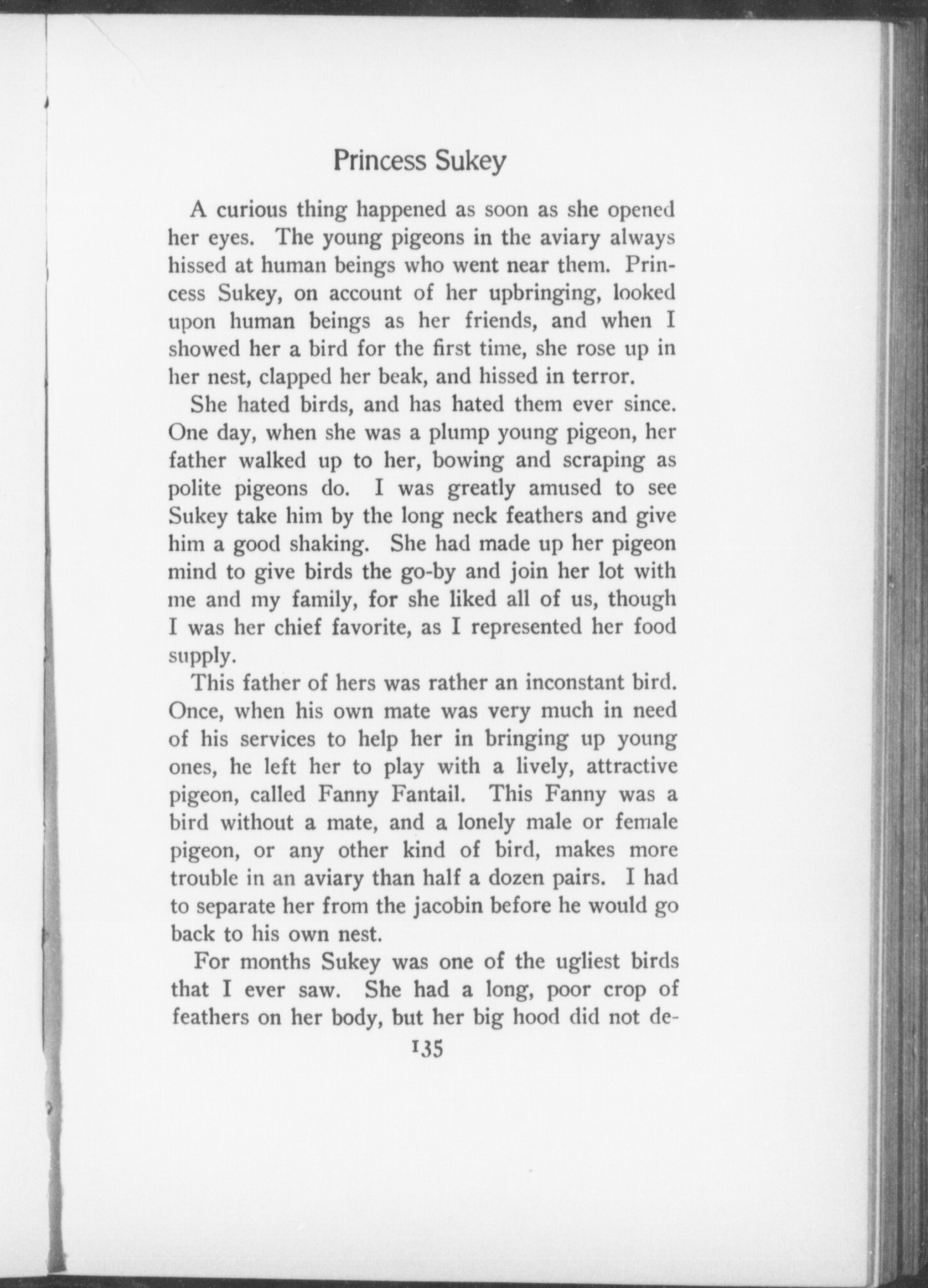 Princess Sukey

A curious thing happened as soon as she opened her eyes. The young pigeons in the aviary always hissed at human beings who went near them. Princess Sukey, on account of her upbringing, looked upon human beings as her friends, and when I showed her a bird for the first time, she rose up in her nest, clapped her beak, and hissed in terror.

She hated birds, and has hated them ever since. One day, when she was a plump young pigeon, her father walked up to her, bowing and scraping as polite pigeons do. I was greatly amused to see Sukey take him by the long neck feathers and give him a good shaking. She had made up her pigeon mind to give birds the go-by and join her lot with me and my family, for she liked all of us, though I was her chief favorite, as I represented her food supply.

This father of hers was rather an inconstant bird. Once, when his own mate was very much in need of his services to help her in bringing up young ones, he left her to play with a lively, attractive pigeon, called Fanny Fantail. This Fanny was a bird without a mate, and a lonely male or female pigeon, or any other kind of bird, makes more trouble in an aviary than half a dozen pairs. I had to separate her from the jacobin before he would go back to his own nest.

For months Sukey was one of the ugliest birds that I ever saw. She had a long, poor crop of feathers on her body, but her big hood did not de-

135